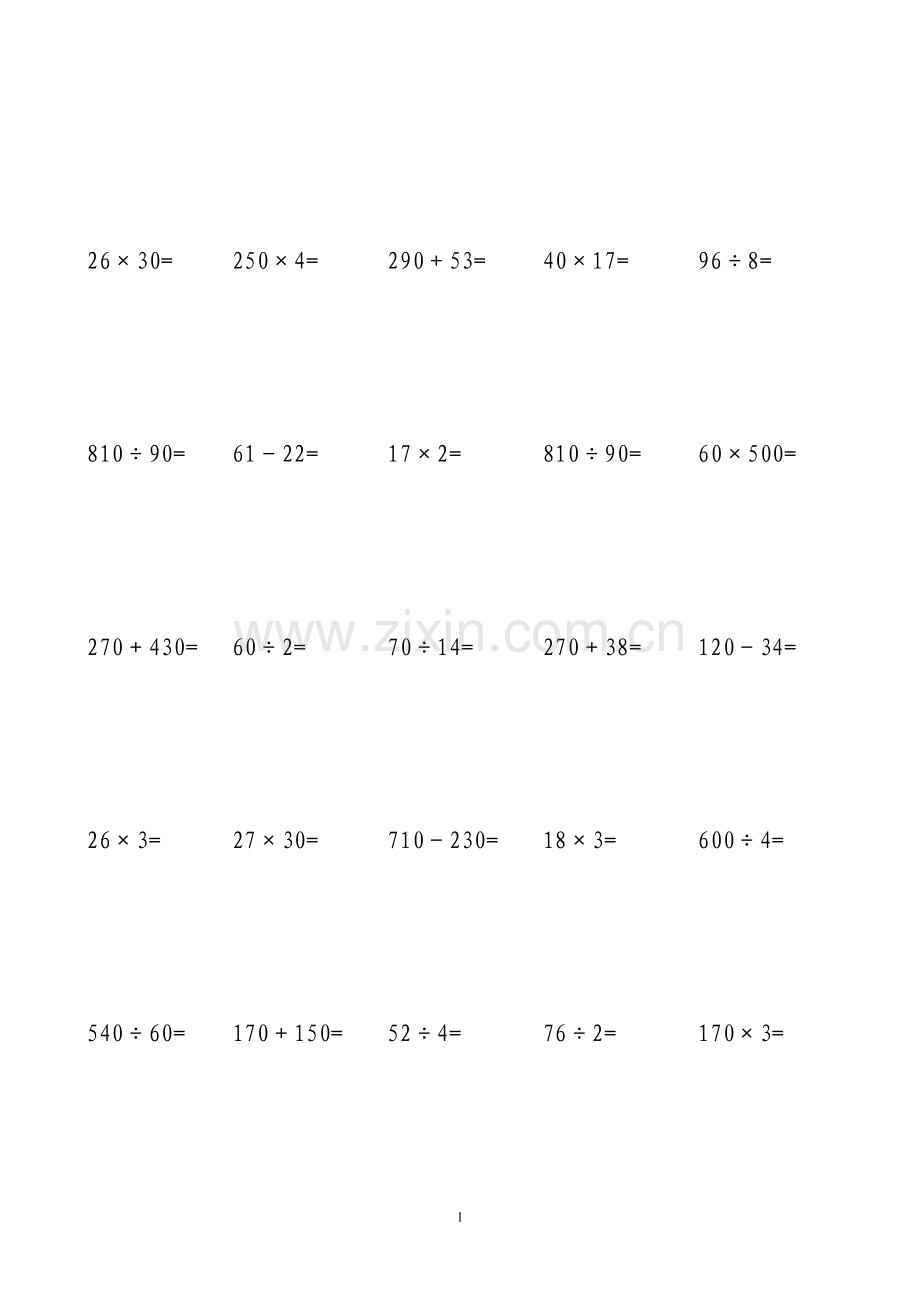 $26 \times 30=$ $250 \times 4=$ $290 + 53=$ $40 \times 17=$ $96 \div 8=$

$810 \div 90=$ $61 - 22=$ $17 \times 2=$ $810 \div 90=$ $60 \times 500=$

$270 + 430=$ $60 \div 2=$ $70 \div 14=$ $270 + 38=$ $120 - 34=$

www.zixin.com.cn

$26 \times 3=$ $27 \times 30=$ $710 - 230=$ $18 \times 3=$ $600 \div 4=$

$540 \div 60=$ $170 + 150=$ $52 \div 4=$ $76 \div 2=$ $170 \times 3=$

1